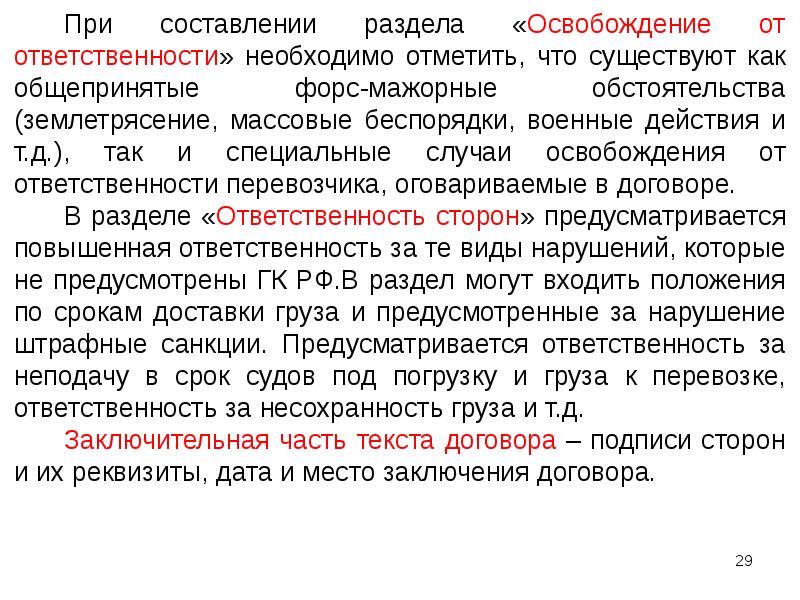 При составлении раздела «Освобождение от ответственности» необходимо отметить, что существуют как общепринятые форс-мажорные обстоятельства (землетрясение, массовые беспорядки, военные действия и т.д.), так и специальные случаи освобождения от ответственности перевозчика, оговариваемые в договоре.

В разделе «Ответственность сторон» предусматривается повышенная ответственность за те виды нарушений, которые не предусмотрены ГК РФ.В раздел могут входить положения по срокам доставки груза и предусмотренные за нарушение штрафные санкции. Предусматривается ответственность за неподачу в срок судов под погрузку и груза к перевозке, ответственность за несохранность груза и т.д.

Заключительная часть текста договора – подписи сторон и их реквизиты, дата и место заключения договора.

29